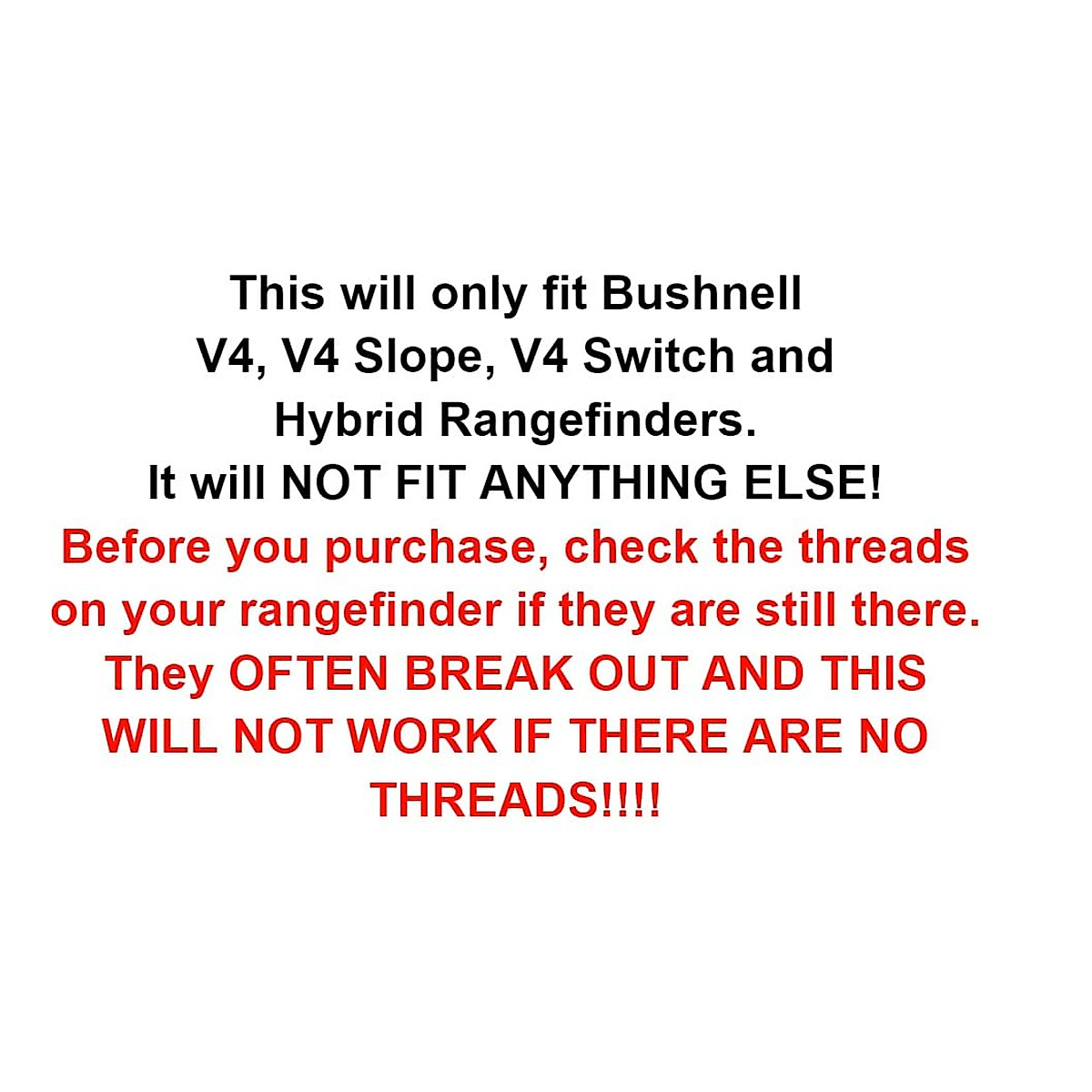 This will only fit Bushnell V4, V4 Slope, V4 Switch and Hybrid Rangefinders.
It will NOT FIT ANYTHING ELSE!
Before you purchase, check the threads on your rangefinder if they are still there. They OFTEN BREAK OUT AND THIS WILL NOT WORK IF THERE ARE NO THREADS!!!!